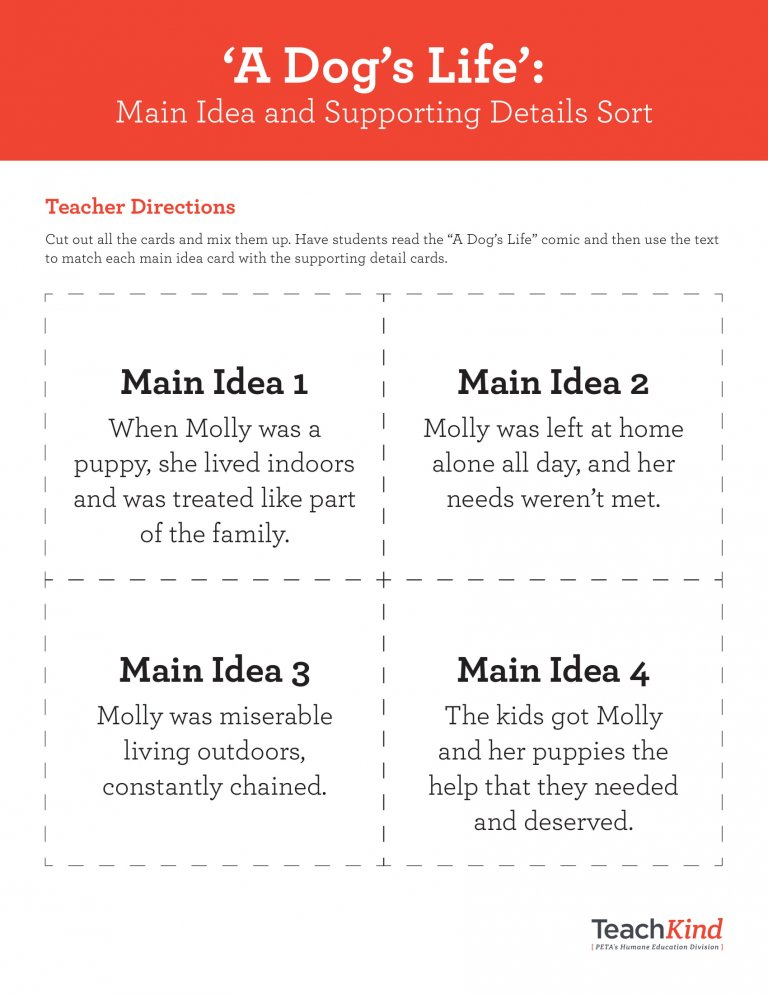 ‘A Dog’s Life’:
Main Idea and Supporting Details Sort

Teacher Directions

Cut out all the cards and mix them up. Have students read the “A Dog’s Life” comic and then use the text to match each main idea card with the supporting detail cards.

Main Idea 1
When Molly was a puppy, she lived indoors and was treated like part of the family.

Main Idea 2
Molly was left at home alone all day, and her needs weren’t met.

Main Idea 3
Molly was miserable living outdoors, constantly chained.

Main Idea 4
The kids got Molly and her puppies the help that they needed and deserved.

TeachKind
[ PETA’s Humane Education Division ]